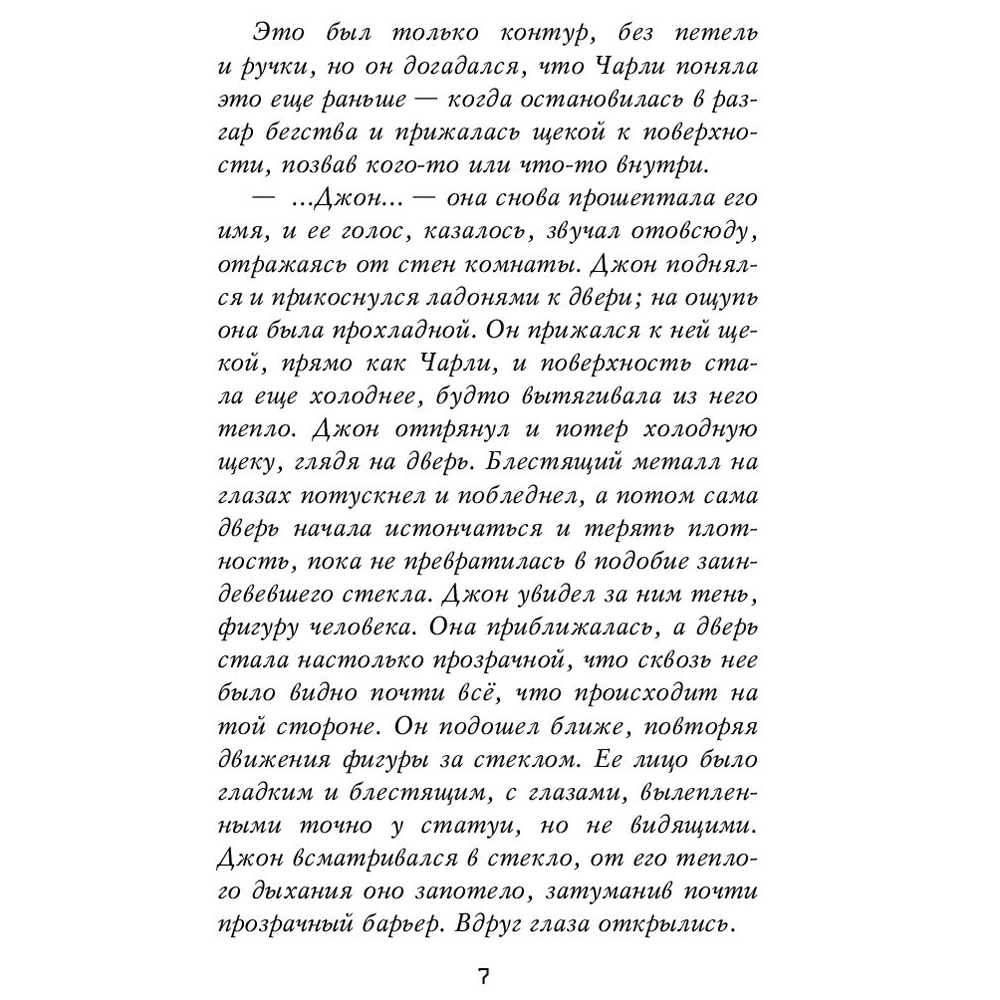 Это был только контур, без петель и ручки, но он догадался, что Чарли поняла это еще раньше — когда остановилась в разгар бегства и прижалась щекой к поверхности, позвав кого-то или что-то внутри.

— ...Джон... — она снова прошептала его имя, и ее голос, казалось, звучал отовсюду, отражаясь от стен комнаты. Джон поднялся и прикоснулся ладонями к двери; на ощупь она была прохладной. Он прижался к ней щекой, прямо как Чарли, и поверхность стала еще холоднее, будто вытягивала из него тепло. Джон отпрянул и потер холодную щеку, глядя на дверь. Блестящий металл на глазах потускнел и побледнел, а потом сама дверь начала истончаться и терять плотность, пока не превратилась в подобие заиндевевшего стекла. Джон увидел за ним тень, фигуру человека. Она приближалась, а дверь стала настолько прозрачной, что сквозь нее было видно почти всё, что происходит на той стороне. Он подошел ближе, повторяя движения фигуры за стеклом. Ее лицо было гладким и блестящим, с глазами, вылепленными точно у статуи, но не видящими. Джон всматривался в стекло, от его теплого дыхания оно запотело, затуманив почти прозрачный барьер. Вдруг глаза открылись.

7